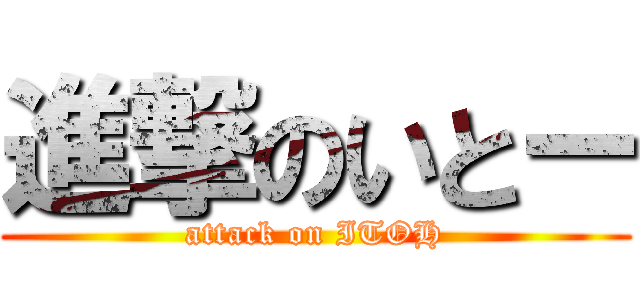 進撃のいとー
attack on ITOH